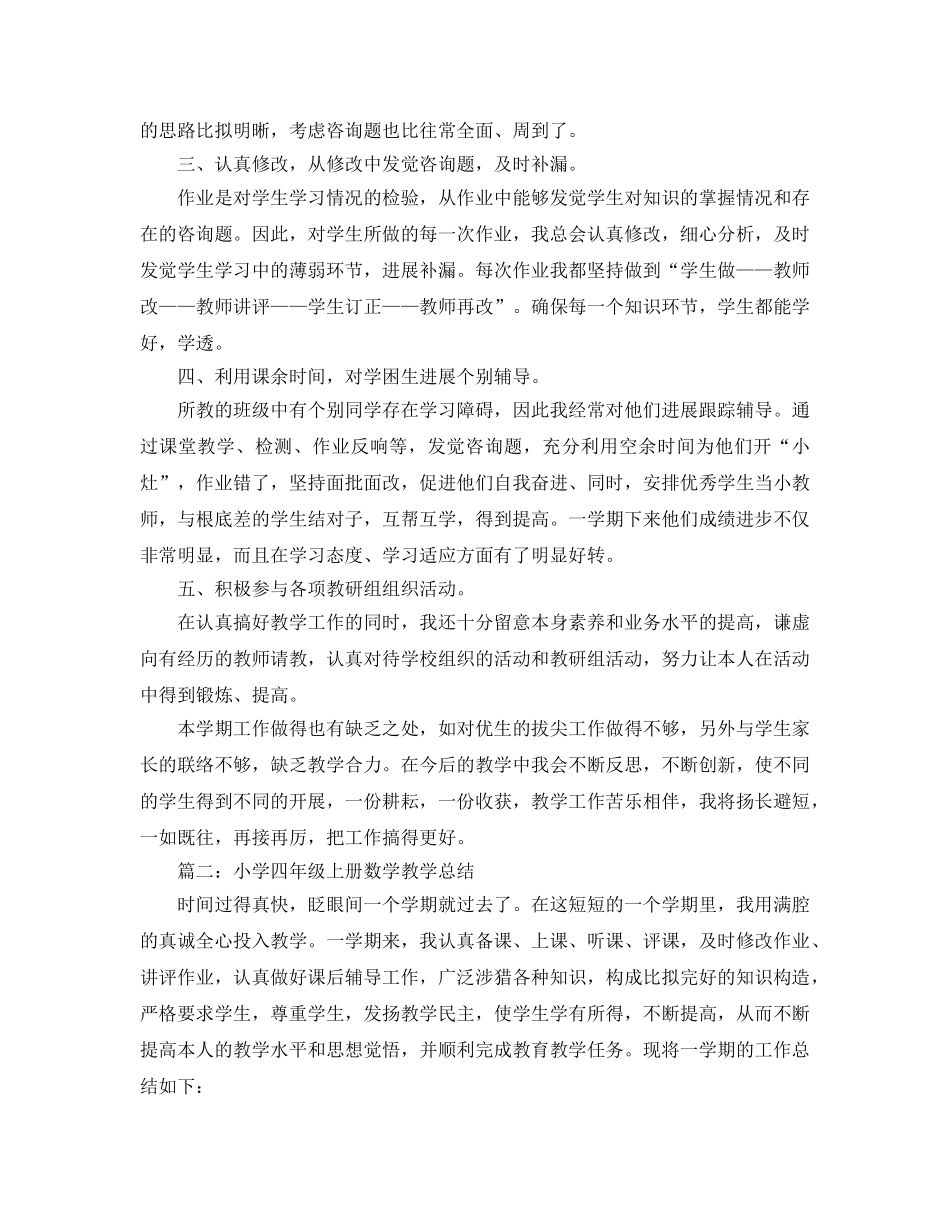 的思路比拟明晰，考虑咨询题也比往常全面、周到了。

三、认真修改，从修改中发觉咨询题，及时补漏。

作业是对学生学习情况的检验，从作业中能够发觉学生对知识的掌握情况和存在的咨询题。因此，对学生所做的每一次作业，我总会认真修改，细心分析，及时发觉学生学习中的薄弱环节，进展补漏。每次作业我都坚持做到“学生做——教师改——教师讲评——学生订正——教师再改”。确保每一个知识环节，学生都能学好，学透。

四、利用课余时间，对学困生进展个别辅导。

所教的班级中有个别同学存在学习障碍，因此我经常对他们进展跟踪辅导。通过课堂教学、检测、作业反响等，发觉咨询题，充分利用空余时间为他们开“小灶”，作业错了，坚持面批面改，促进他们自我奋进、同时，安排优秀学生当小教师，与根底差的学生结对子，互帮互学，得到提高。一学期下来他们成绩进步不仅非常明显，而且在学习态度、学习适应方面有了明显好转。

五、积极参与各项教研组组织活动。

在认真搞好教学工作的同时，我还十分留意本身素养和业务水平的提高，谦虚向有经历的教师请教，认真对待学校组织的活动和教研组活动，努力让本人在活动中得到锻炼、提高。

本学期工作做得也有缺乏之处，如对优生的拔尖工作做得不够，另外与学生家长的联络不够，缺乏教学合力。在今后的教学中我会不断反思，不断创新，使不同的学生得到不同的开展，一份耕耘，一份收获，教学工作苦乐相伴，我将扬长避短，一如既往，再接再厉，把工作搞得更好。

篇二：小学四年级上册数学教学总结

时间过得真快，眨眼间一个学期就过去了。在这短短的一个学期里，我用满腔的真诚全心投入教学。一学期来，我认真备课、上课、听课、评课，及时修改作业、讲评作业，认真做好课后辅导工作，广泛涉猎各种知识，构成比拟完好的知识构造，严格要求学生，尊重学生，发扬教学民主，使学生学有所得，不断提高，从而不断提高本人的教学水平和思想觉悟，并顺利完成教育教学任务。现将一学期的工作总结如下：